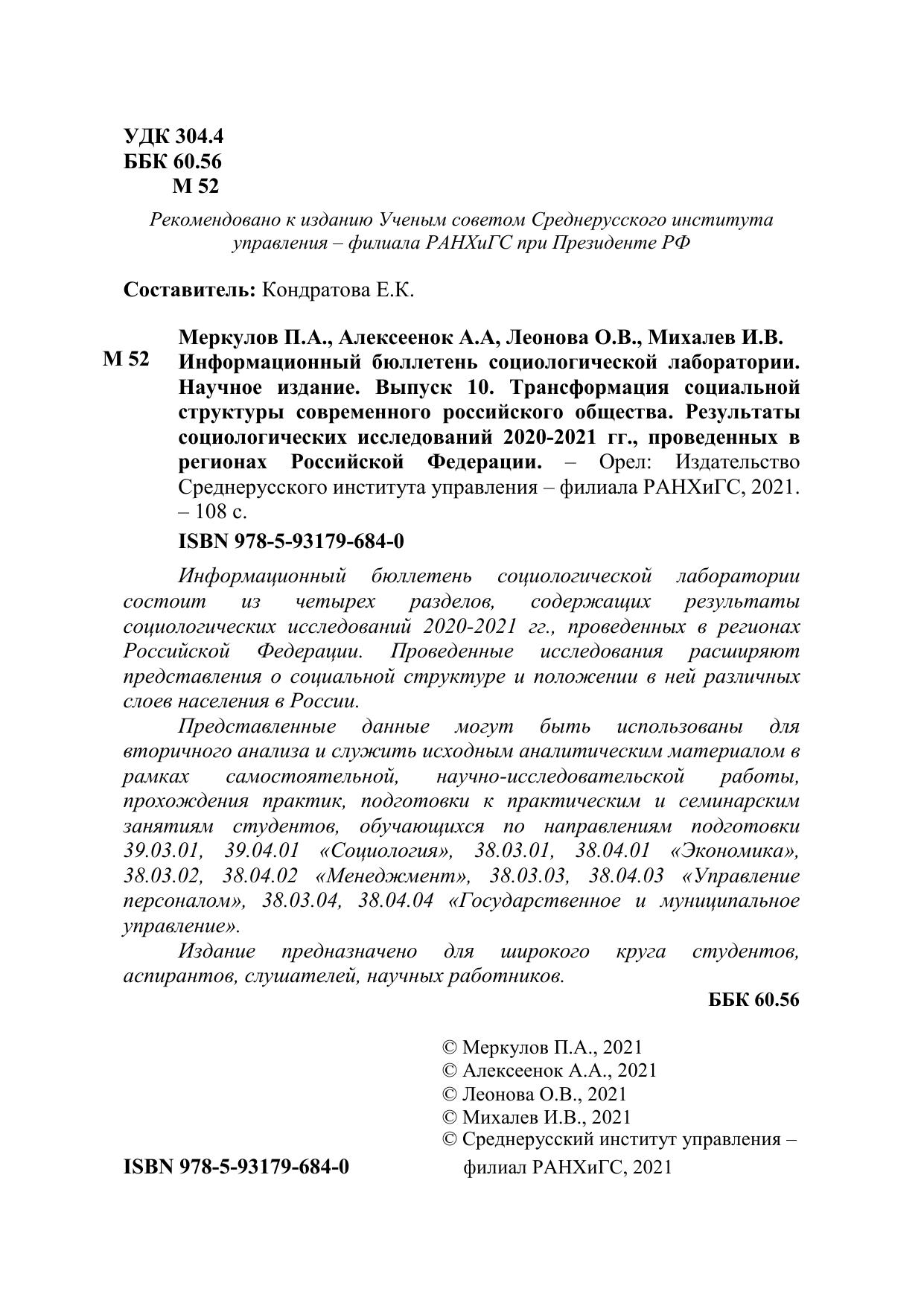 УДК 304.4
ББК 60.56
М 52

Рекомендовано к изданию Ученым советом Среднерусского института управления – филиала РАНХиГС при Президенте РФ

Составитель: Кондратова Е.К.

М 52

Меркулов П.А., Алексеенок А.А, Леонова О.В., Михалев И.В. Информационный бюллетень социологической лаборатории. Научное издание. Выпуск 10. Трансформация социальной структуры современного российского общества. Результаты социологических исследований 2020-2021 гг., проведенных в регионах Российской Федерации. – Орел: Издательство Среднерусского института управления – филиала РАНХиГС, 2021. – 108 с.

ISBN 978-5-93179-684-0

Информационный бюллетень социологической лаборатории состоит из четырех разделов, содержащих результаты социологических исследований 2020-2021 гг., проведенных в регионах Российской Федерации. Проведенные исследования расширяют представления о социальной структуре и положении в ней различных слоев населения в России.

Представленные данные могут быть использованы для вторичного анализа и служить исходным аналитическим материалом в рамках самостоятельной, научно-исследовательской работы, прохождения практик, подготовки к практическим и семинарским занятиям студентов, обучающихся по направлениям подготовки 39.03.01, 39.04.01 «Социология», 38.03.01, 38.04.01 «Экономика», 38.03.02, 38.04.02 «Менеджмент», 38.03.03, 38.04.03 «Управление персоналом», 38.03.04, 38.04.04 «Государственное и муниципальное управление».

Издание предназначено для широкого круга студентов, аспирантов, слушателей, научных работников.

ББК 60.56

© Меркулов П.А., 2021
© Алексеенок А.А., 2021
© Леонова О.В., 2021
© Михалев И.В., 2021
© Среднерусский институт управления – филиал РАНХиГС, 2021

ISBN 978-5-93179-684-0